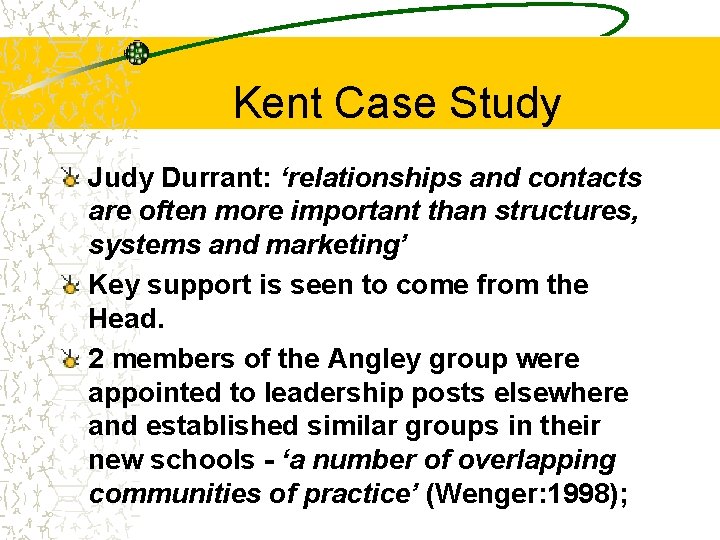 Kent Case Study

Judy Durrant: ‘relationships and contacts are often more important than structures, systems and marketing’

Key support is seen to come from the Head.

2 members of the Angley group were appointed to leadership posts elsewhere and established similar groups in their new schools - ‘a number of overlapping communities of practice’ (Wenger:1998);